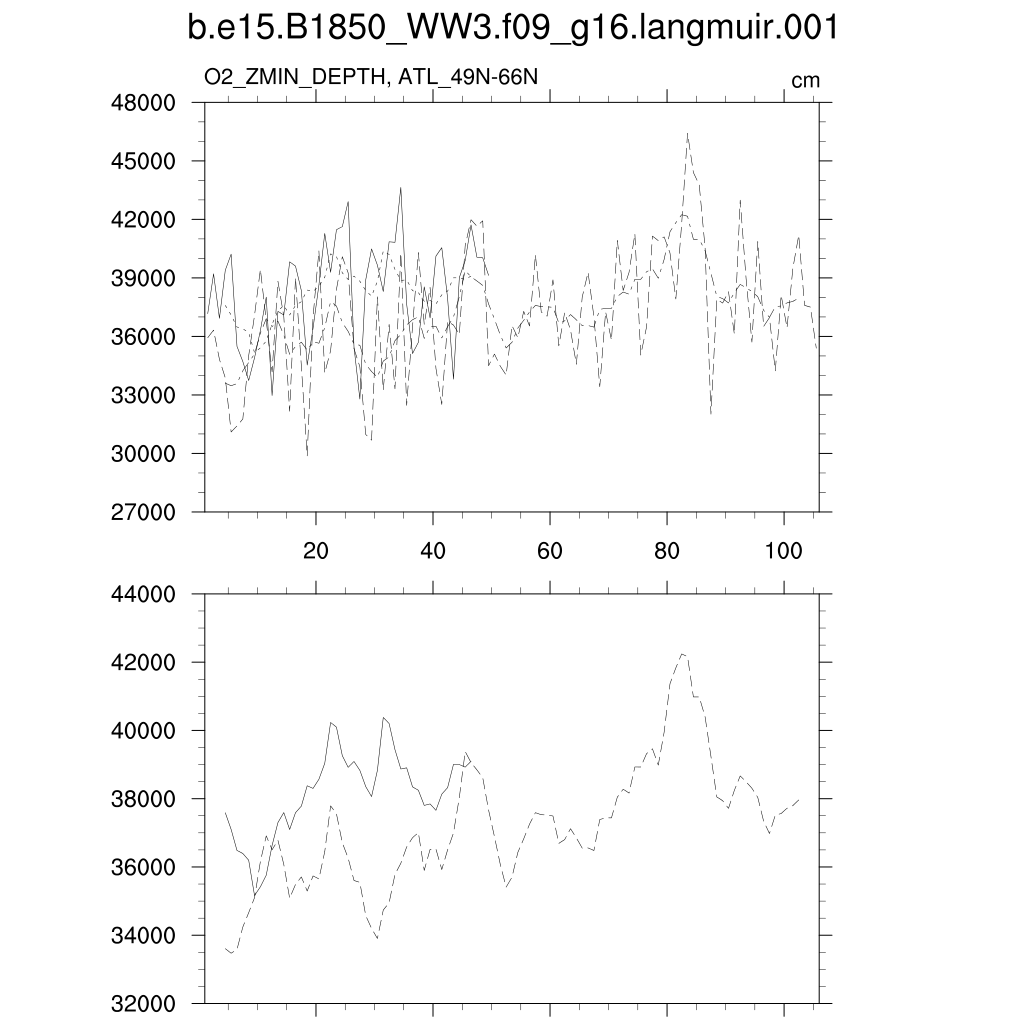 b.e15.B1850_WW3.f09_g16.langmuir.001

O2_ZMIN_DEPTH, ATL_49N-66N

cm

48000
45000
42000
39000
36000
33000
30000
27000

20
40
60
80
100

44000
42000
40000
38000
36000
34000
32000